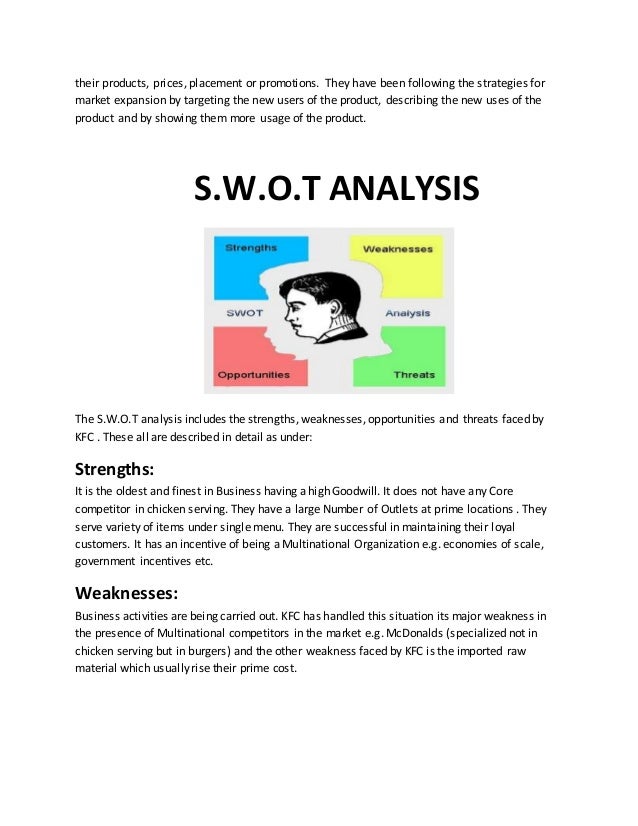 their products, prices, placement or promotions. They have been following the strategies for market expansion by targeting the new users of the product, describing the new uses of the product and by showing them more usage of the product.

S.W.O.T ANALYSIS

Strengths

Weaknesses

SWOT

Analysis

Opportunities

Threats

The S.W.O.T analysis includes the strengths, weaknesses, opportunities and threats faced by KFC . These all are described in detail as under:

Strengths:

It is the oldest and finest in Business having a high Goodwill. It does not have any Core competitor in chicken serving. They have a large Number of Outlets at prime locations . They serve variety of items under single menu. They are successful in maintaining their loyal customers. It has an incentive of being a Multinational Organization e.g. economies of scale, government incentives etc.

Weaknesses:

Business activities are being carried out. KFC has handled this situation its major weakness in the presence of Multinational competitors in the market e.g. McDonalds (specialized not in chicken serving but in burgers) and the other weakness faced by KFC is the imported raw material which usually rise their prime cost.